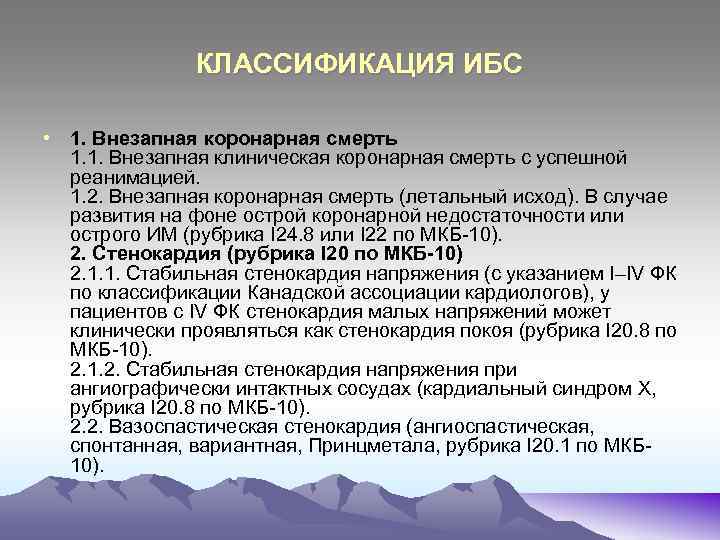 КЛАССИФИКАЦИЯ ИБС

• 1. Внезапная коронарная смерть
1.1. Внезапная клиническая коронарная смерть с успешной реанимацией.
1.2. Внезапная коронарная смерть (летальный исход). В случае развития на фоне острой коронарной недостаточности или острого ИМ (рубрика I24.8 или I22 по МКБ-10).
2. Стенокардия (рубрика I20 по МКБ-10)
2.1.1. Стабильная стенокардия напряжения (с указанием I–IV ФК по классификации Канадской ассоциации кардиологов), у пациентов с IV ФК стенокардия малых напряжений может клинически проявляться как стенокардия покоя (рубрика I20.8 по МКБ-10).
2.1.2. Стабильная стенокардия напряжения при ангиографически интактных сосудах (кардиальный синдром Х, рубрика I20.8 по МКБ-10).
2.2. Вазоспастическая стенокардия (ангиоспастическая, спонтанная, вариантная, Принцметала, рубрика I20.1 по МКБ-10).